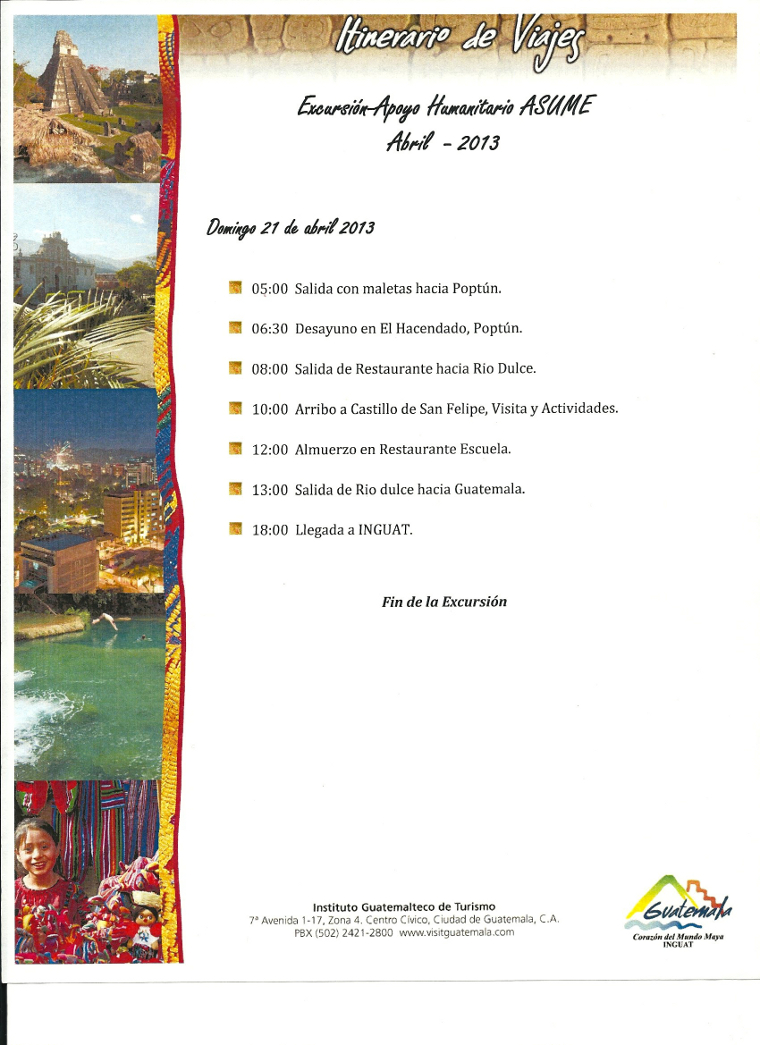 Itinerario de Viajes

Excursión-Apoyo Humanitario ASUME
Abril - 2013

Domingo 21 de abril 2013

05:00 Salida con maletas hacia Poptún.

06:30 Desayuno en El Hacendado, Poptún.

08:00 Salida de Restaurante hacia Rio Dulce.

10:00 Arribo a Castillo de San Felipe, Visita y Actividades.

12:00 Almuerzo en Restaurante Escuela.

13:00 Salida de Rio dulce hacia Guatemala.

18:00 Llegada a INGUAT.

Fin de la Excursión

Instituto Guatemalteco de Turismo
7ª Avenida 1-17, Zona 4. Centro Cívico, Ciudad de Guatemala, C.A.
PBX (502) 2421-2800 www.visitguatemala.com

Guatemala
Corazón del Mundo Maya
INGUAT